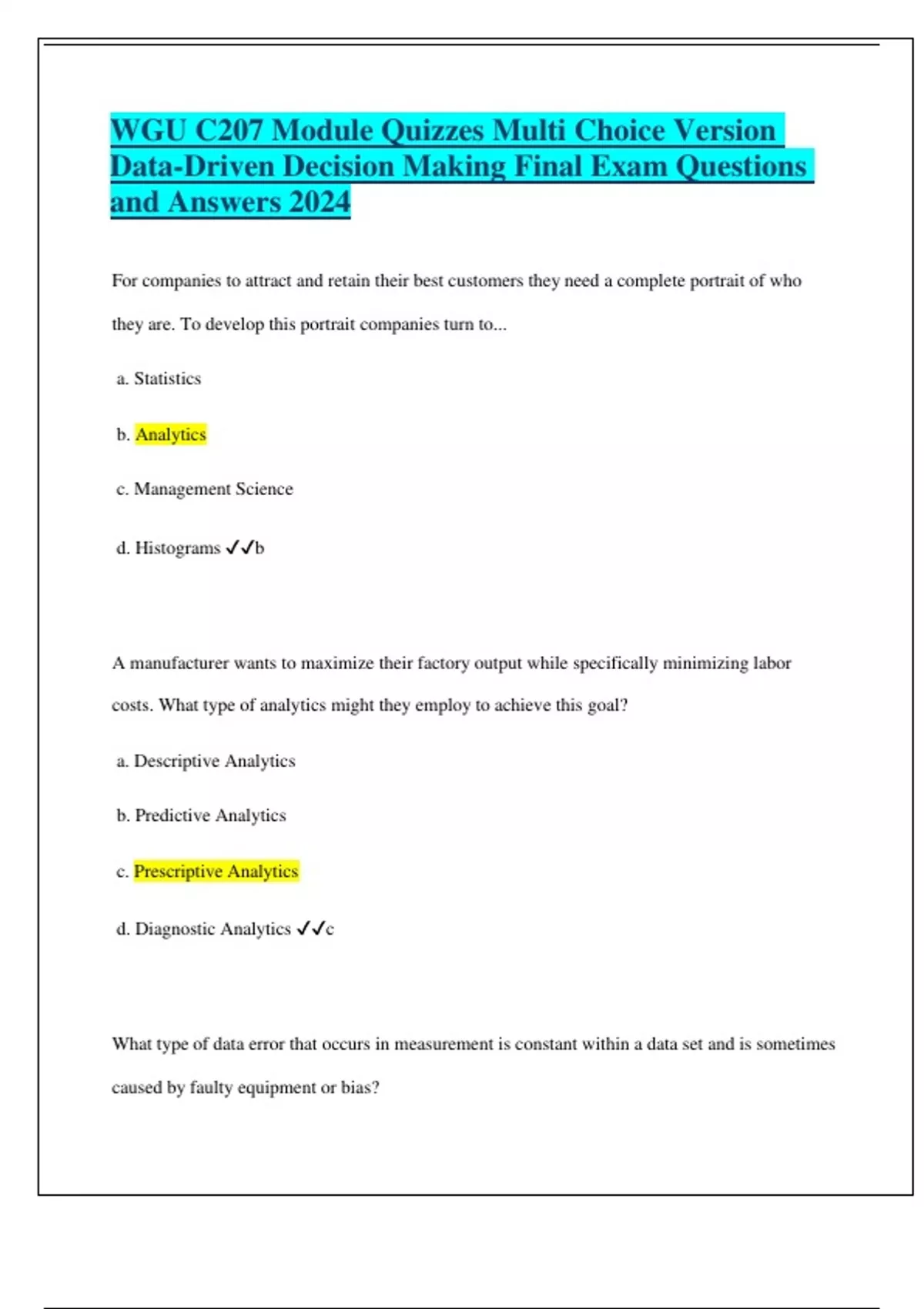 WGU C207 Module Quizzes Multi Choice Version Data-Driven Decision Making Final Exam Questions and Answers 2024

For companies to attract and retain their best customers they need a complete portrait of who they are. To develop this portrait companies turn to...

a. Statistics

b. Analytics

c. Management Science

d. Histograms ✓✓b

A manufacturer wants to maximize their factory output while specifically minimizing labor costs. What type of analytics might they employ to achieve this goal?

a. Descriptive Analytics

b. Predictive Analytics

c. Prescriptive Analytics

d. Diagnostic Analytics ✓✓c

What type of data error that occurs in measurement is constant within a data set and is sometimes caused by faulty equipment or bias?